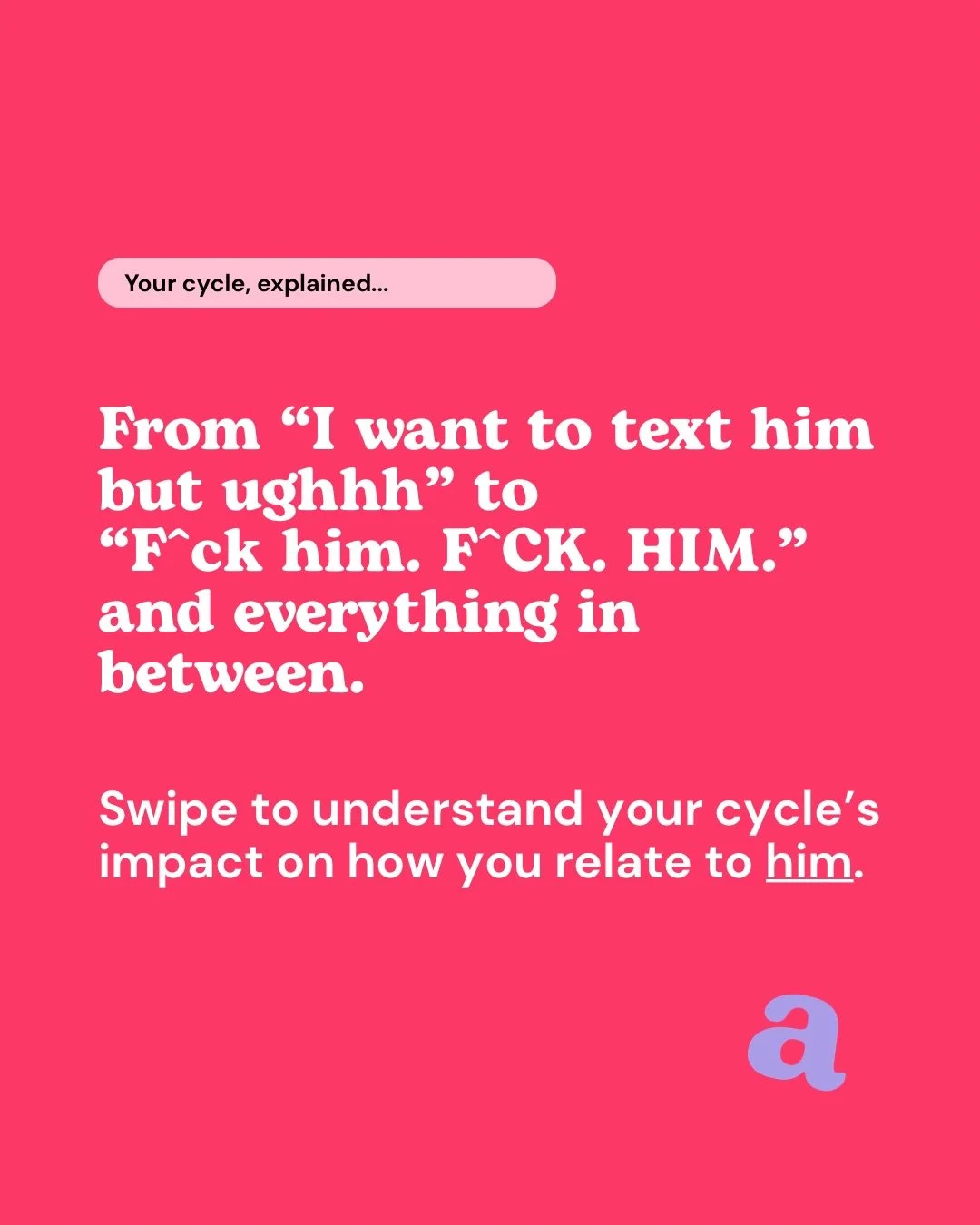 Your cycle, explained...

From “I want to text him but ughhh” to “F^ck him. F^CK. HIM.” and everything in between.

Swipe to understand your cycle’s impact on how you relate to him.

a